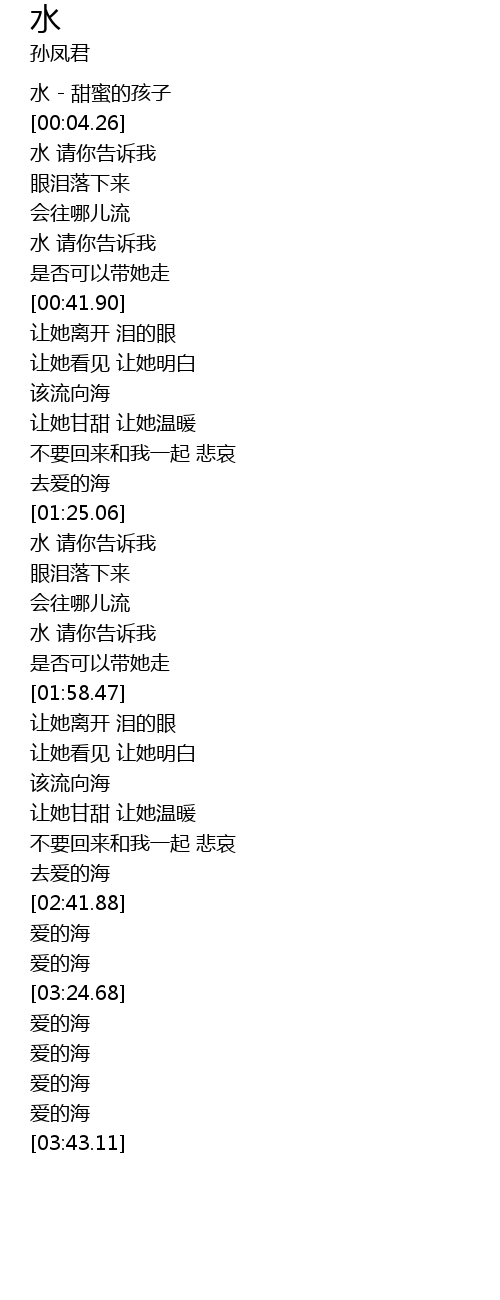 水
孙凤君

水 - 甜蜜的孩子
[00:04.26]
水 请你告诉我
眼泪落下来
会往哪儿流
水 请你告诉我
是否可以带她走
[00:41.90]
让她离开 泪的眼
让她看见 让她明白
该流向海
让她甘甜 让她温暖
不要回来和我一起 悲哀
去爱的海
[01:25.06]
水 请你告诉我
眼泪落下来
会往哪儿流
水 请你告诉我
是否可以带她走
[01:58.47]
让她离开 泪的眼
让她看见 让她明白
该流向海
让她甘甜 让她温暖
不要回来和我一起 悲哀
去爱的海
[02:41.88]
爱的海
爱的海
[03:24.68]
爱的海
爱的海
爱的海
爱的海
[03:43.11]